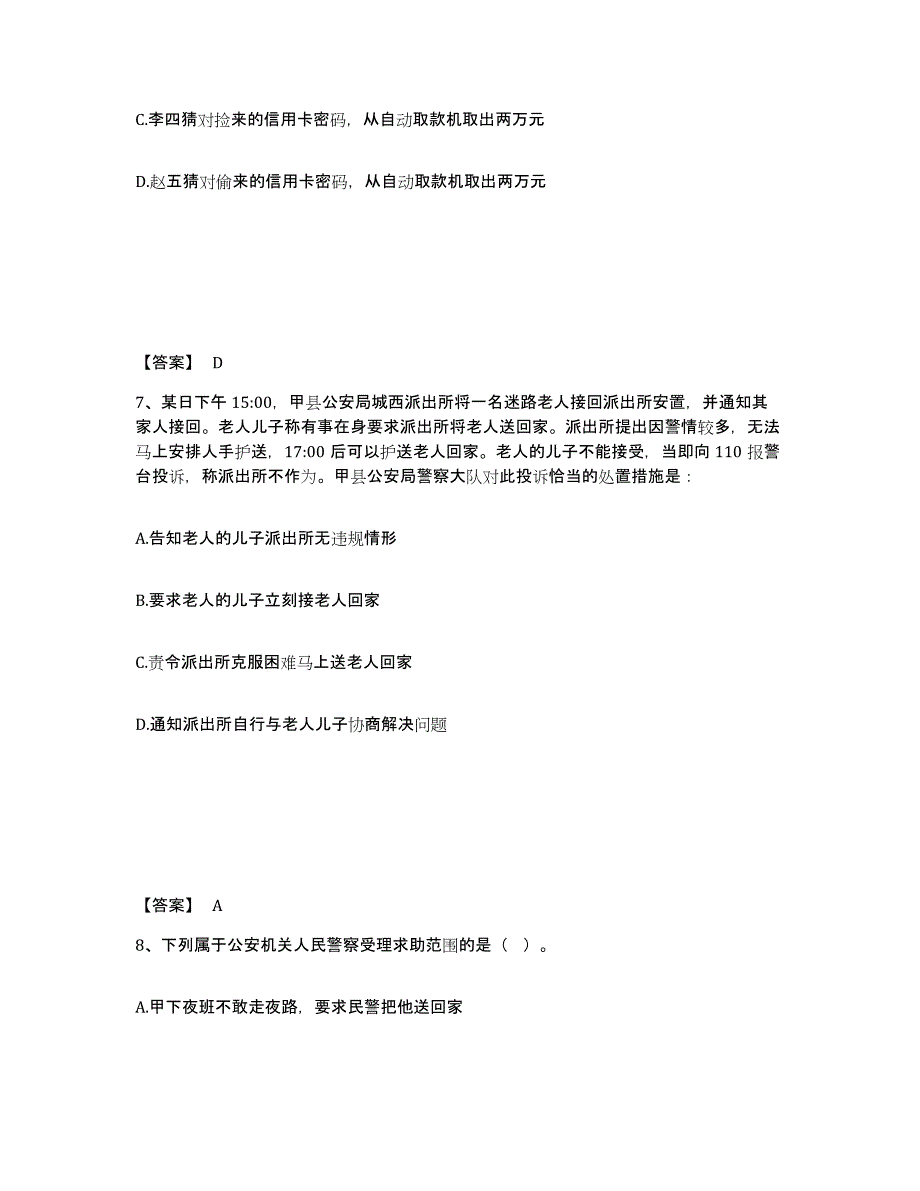 C.李四猜对捡来的信用卡密码，从自动取款机取出两万元

D.赵五猜对偷来的信用卡密码，从自动取款机取出两万元

【答案】 D

7、某日下午 15:00，甲县公安局城西派出所将一名迷路老人接回派出所安置，并通知其家人接回。老人儿子称有事在身要求派出所将老人送回家。派出所提出因警情较多，无法马上安排人手护送，17:00 后可以护送老人回家。老人的儿子不能接受，当即向 110 报警台投诉，称派出所不作为。甲县公安局警察大队对此投诉恰当的处置措施是：

A.告知老人的儿子派出所无违规情形

B.要求老人的儿子立刻接老人回家

C.责令派出所克服困难马上送老人回家

D.通知派出所自行与老人儿子协商解决问题

【答案】 A

8、下列属于公安机关人民警察受理求助范围的是（ ）。

A.甲下夜班不敢走夜路，要求民警把他送回家